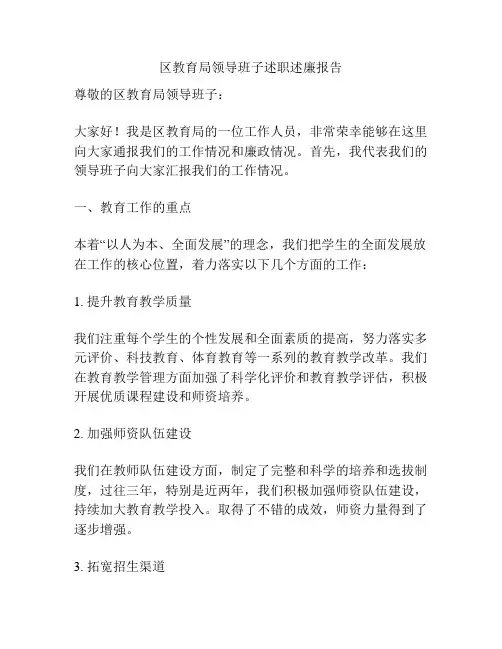 区教育局领导班子述职述廉报告

尊敬的区教育局领导班子：

大家好！我是区教育局的一位工作人员，非常荣幸能够在这里向大家通报我们的工作情况和廉政情况。首先，我代表我们的领导班子向大家汇报我们的工作情况。

一、教育工作的重点

本着“以人为本、全面发展”的理念，我们把学生的全面发展放在工作的核心位置，着力落实以下几个方面的工作：

1. 提升教育教学质量

我们注重每个学生的个性发展和全面素质的提高，努力落实多元评价、科技教育、体育教育等一系列的教育教学改革。我们在教育教学管理方面加强了科学化评价和教育教学评估，积极开展优质课程建设和师资培养。

2. 加强师资队伍建设

我们在教师队伍建设方面，制定了完整和科学的培养和选拔制度，过往三年，特别是近两年，我们积极加强师资队伍建设，持续加大教育教学投入。取得了不错的成效，师资力量得到了逐步增强。

3. 拓宽招生渠道